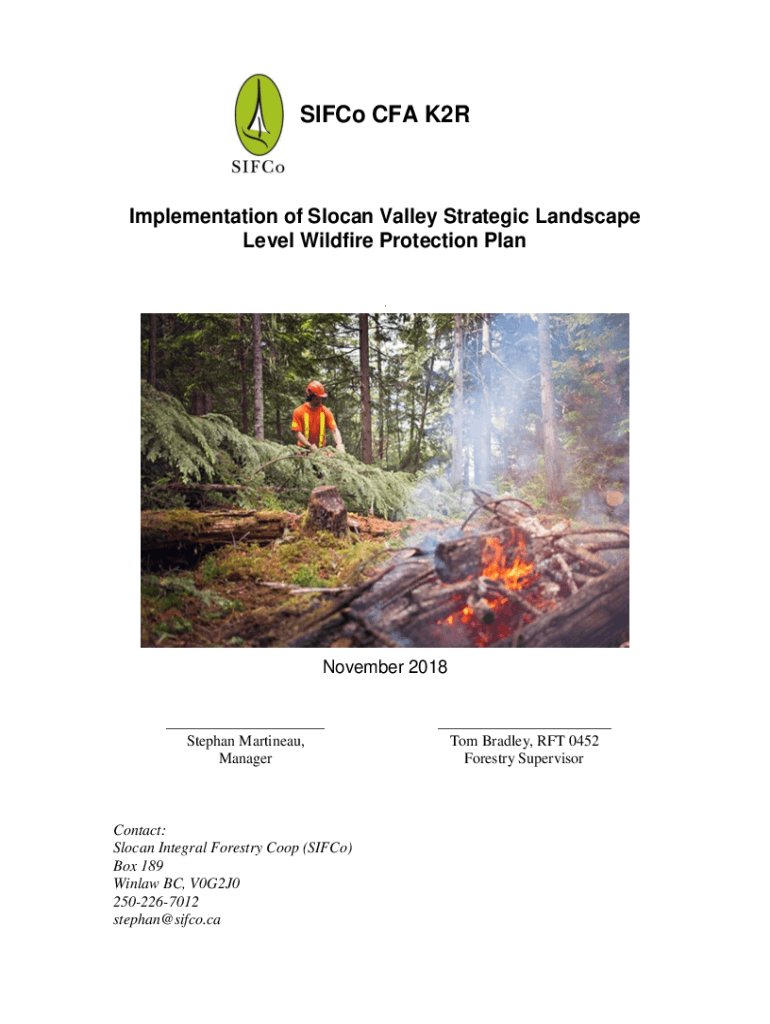 SIFCo

SIFCo CFA K2R

Implementation of Slocan Valley Strategic Landscape Level Wildfire Protection Plan

November 2018

Stephan Martineau, Manager

Tom Bradley, RFT 0452 Forestry Supervisor

Contact:
Slocan Integral Forestry Coop (SIFCo)
Box 189
Winlaw BC, V0G2J0
250-226-7012
stephan@sifco.ca